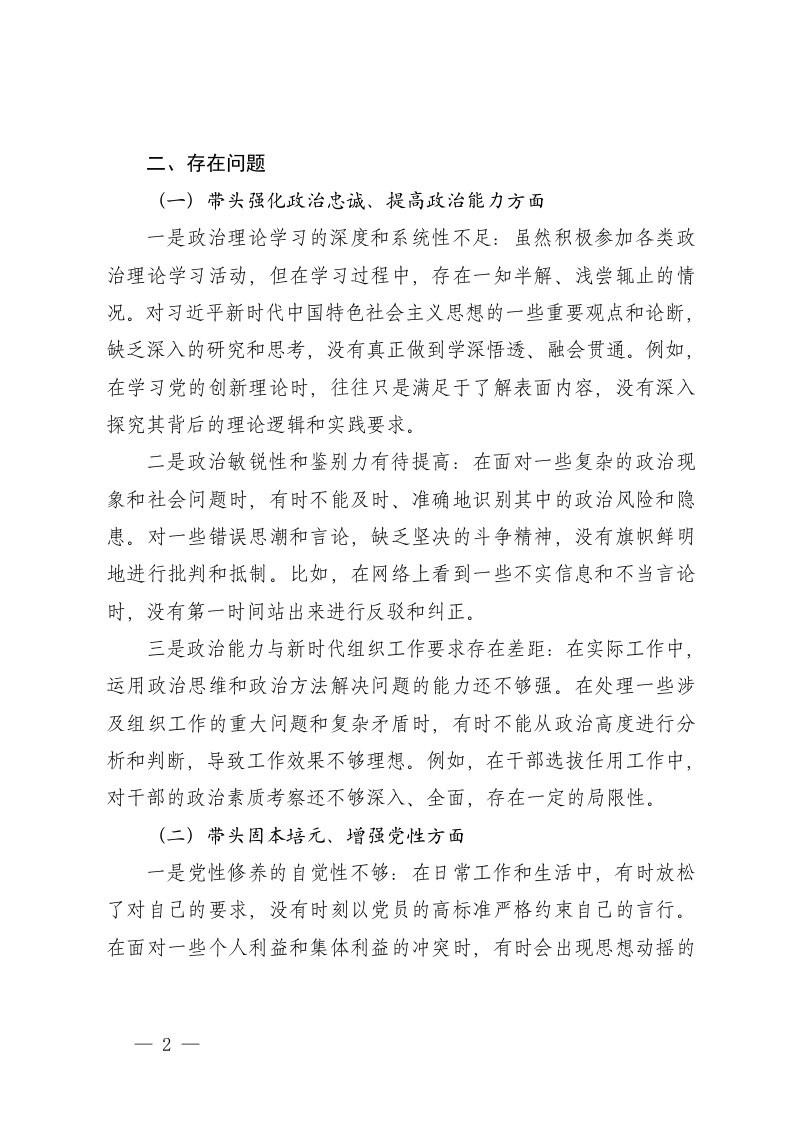 二、存在问题

（一）带头强化政治忠诚、提高政治能力方面

一是政治理论学习的深度和系统性不足：虽然积极参加各类政治理论学习活动，但在学习过程中，存在一知半解、浅尝辄止的情况。对习近平新时代中国特色社会主义思想的一些重要观点和论断，缺乏深入的研究和思考，没有真正做到学深悟透、融会贯通。例如，在学习党的创新理论时，往往只是满足于了解表面内容，没有深入探究其背后的理论逻辑和实践要求。

二是政治敏锐性和鉴别力有待提高：在面对一些复杂的政治现象和社会问题时，有时不能及时、准确地识别其中的政治风险和隐患。对一些错误思潮和言论，缺乏坚决的斗争精神，没有旗帜鲜明地进行批判和抵制。比如，在网络上看到一些不实信息和不当言论时，没有第一时间站出来进行反驳和纠正。

三是政治能力与新时代组织工作要求存在差距：在实际工作中，运用政治思维和政治方法解决问题的能力还不够强。在处理一些涉及组织工作的重大问题和复杂矛盾时，有时不能从政治高度进行分析和判断，导致工作效果不够理想。例如，在干部选拔任用工作中，对干部的政治素质考察还不够深入、全面，存在一定的局限性。

（二）带头固本培元、增强党性方面

一是党性修养的自觉性不够：在日常工作和生活中，有时放松了对自己的要求，没有时刻以党员的高标准严格约束自己的言行。在面对一些个人利益和集体利益的冲突时，有时会出现思想动摇的

— 2 —